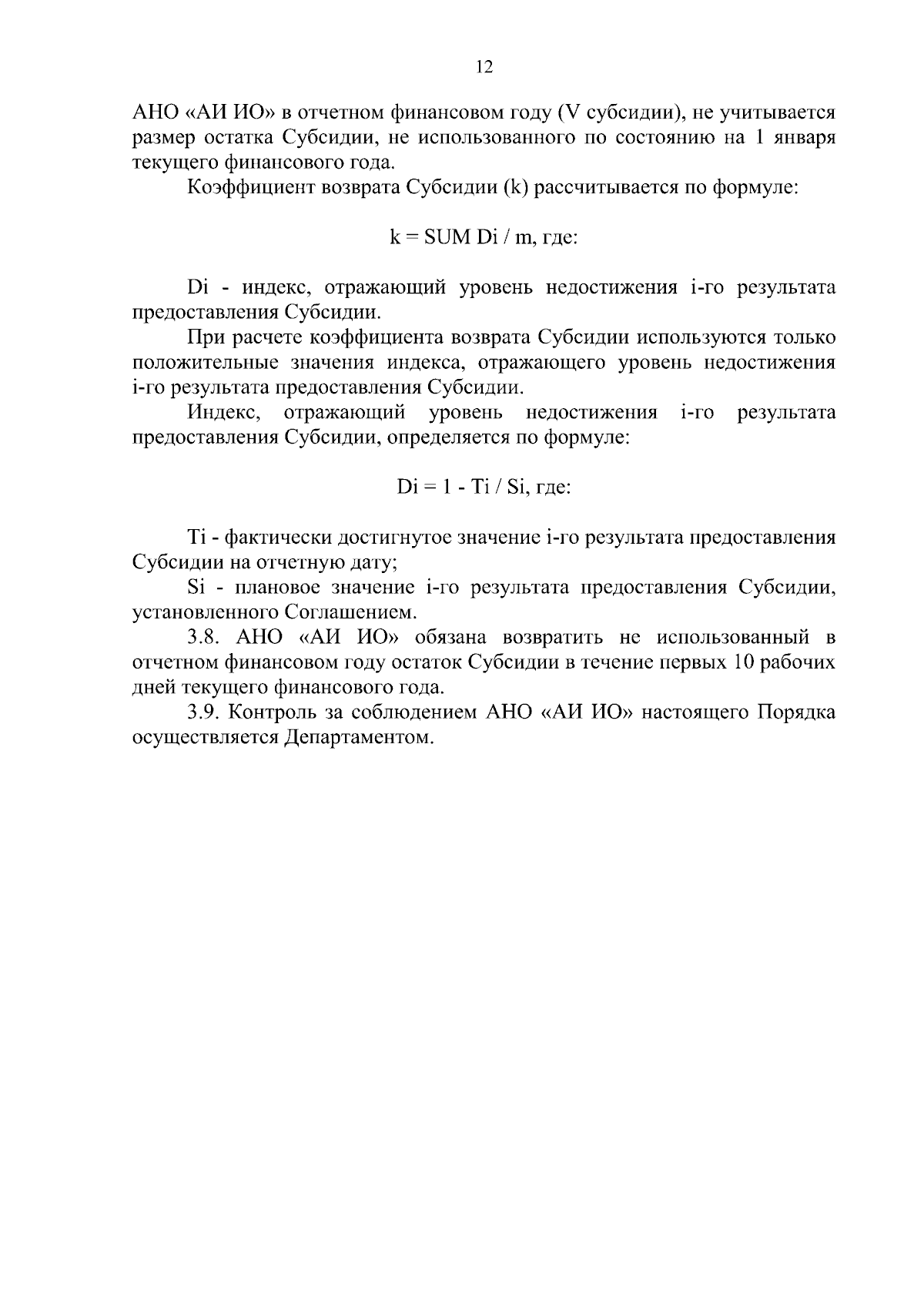 12

АНО «АИ ИО» в отчетном финансовом году (V субсидии), не учитывается размер остатка Субсидии, не использованного по состоянию на 1 января текущего финансового года.

Коэффициент возврата Субсидии (k) рассчитывается по формуле:

k = SUM Di / m, где:

Di - индекс, отражающий уровень недостижения i-го результата предоставления Субсидии.

При расчете коэффициента возврата Субсидии используются только положительные значения индекса, отражающего уровень недостижения i-го результата предоставления Субсидии.

Индекс, отражающий уровень недостижения i-го результата предоставления Субсидии, определяется по формуле:

Di = 1 - Ti / Si, где:

Ti - фактически достигнутое значение i-го результата предоставления Субсидии на отчетную дату;

Si - плановое значение i-го результата предоставления Субсидии, установленного Соглашением.

3.8. АНО «АИ ИО» обязана возвратить не использованный в отчетном финансовом году остаток Субсидии в течение первых 10 рабочих дней текущего финансового года.

3.9. Контроль за соблюдением АНО «АИ ИО» настоящего Порядка осуществляется Департаментом.